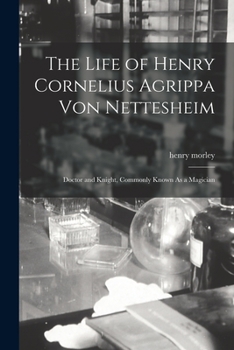 The Life of Henry Cornelius Agrippa Von Nettesheim

henry morley

Doctor and Knight, Commonly Known As a Magician